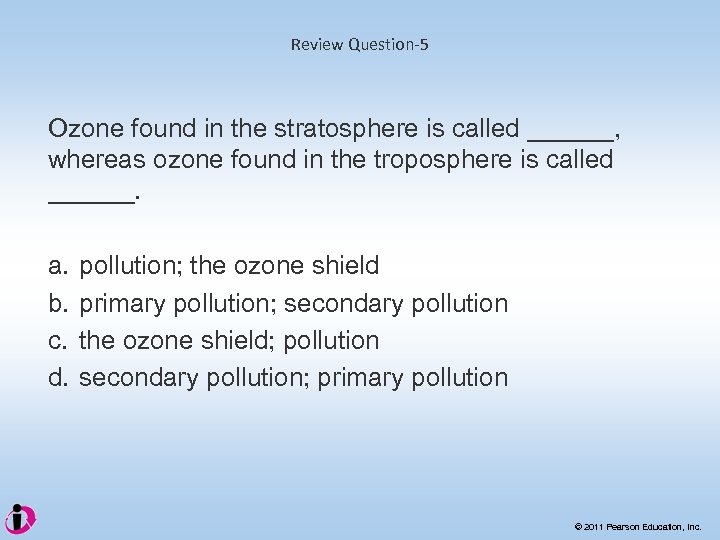 Review Question-5

Ozone found in the stratosphere is called ______, whereas ozone found in the troposphere is called ______.

a. pollution; the ozone shield
b. primary pollution; secondary pollution
c. the ozone shield; pollution
d. secondary pollution; primary pollution

© 2011 Pearson Education, Inc.